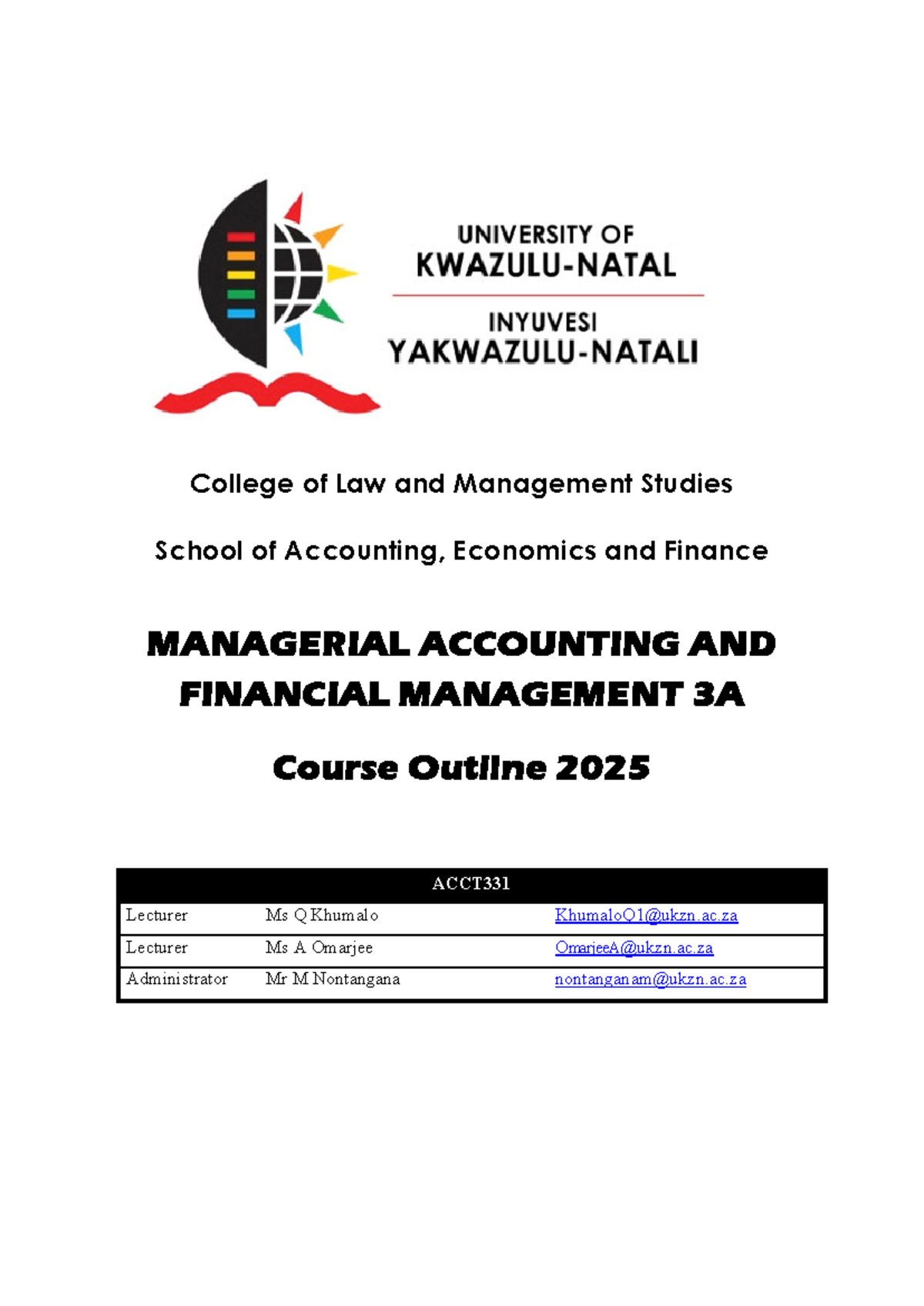 UNIVERSITY OF
KWAZULU-NATAL

INYUVESI
YAKWAZULU-NATALI

College of Law and Management Studies

School of Accounting, Economics and Finance

MANAGERIAL ACCOUNTING AND FINANCIAL MANAGEMENT 3A

Course Outline 2025

| ACCT331 | | |
|---|---|---|
| Lecturer | Ms Q Khumalo | KhumaloQ1@ukzn.ac.za |
| Lecturer | Ms A Omarjee | OmarjeeA@ukzn.ac.za |
| Administrator | Mr M Nontangana | nontanganam@ukzn.ac.za |